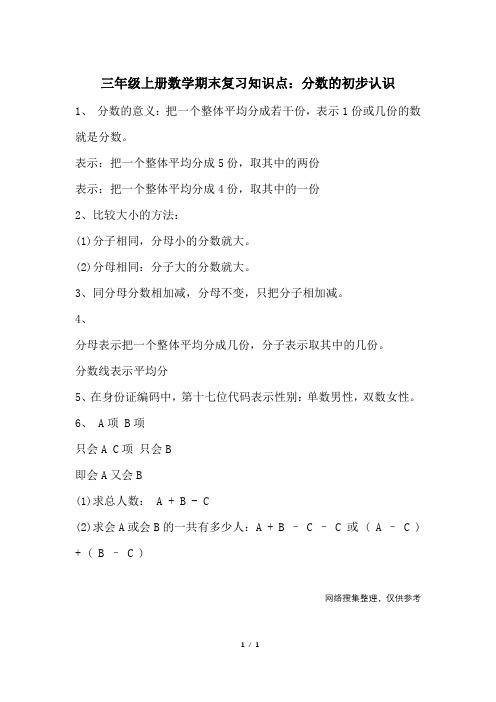 三年级上册数学期末复习知识点：分数的初步认识

1、 分数的意义：把一个整体平均分成若干份，表示1份或几份的数就是分数。

表示：把一个整体平均分成5份，取其中的两份

表示：把一个整体平均分成4份，取其中的一份

2、比较大小的方法：

(1)分子相同，分母小的分数就大。

(2)分母相同：分子大的分数就大。

3、同分母分数相加减，分母不变，只把分子相加减。

4、

分母表示把一个整体平均分成几份，分子表示取其中的几份。

分数线表示平均分

5、在身份证编码中，第十七位代码表示性别：单数男性，双数女性。

6、 A项 B项

只会A C项 只会B

即会A又会B

(1)求总人数： A + B - C

(2)求会A或会B的一共有多少人：A + B – C – C 或（ A – C ）+（ B – C ）

网络搜集整理，仅供参考

1 / 1